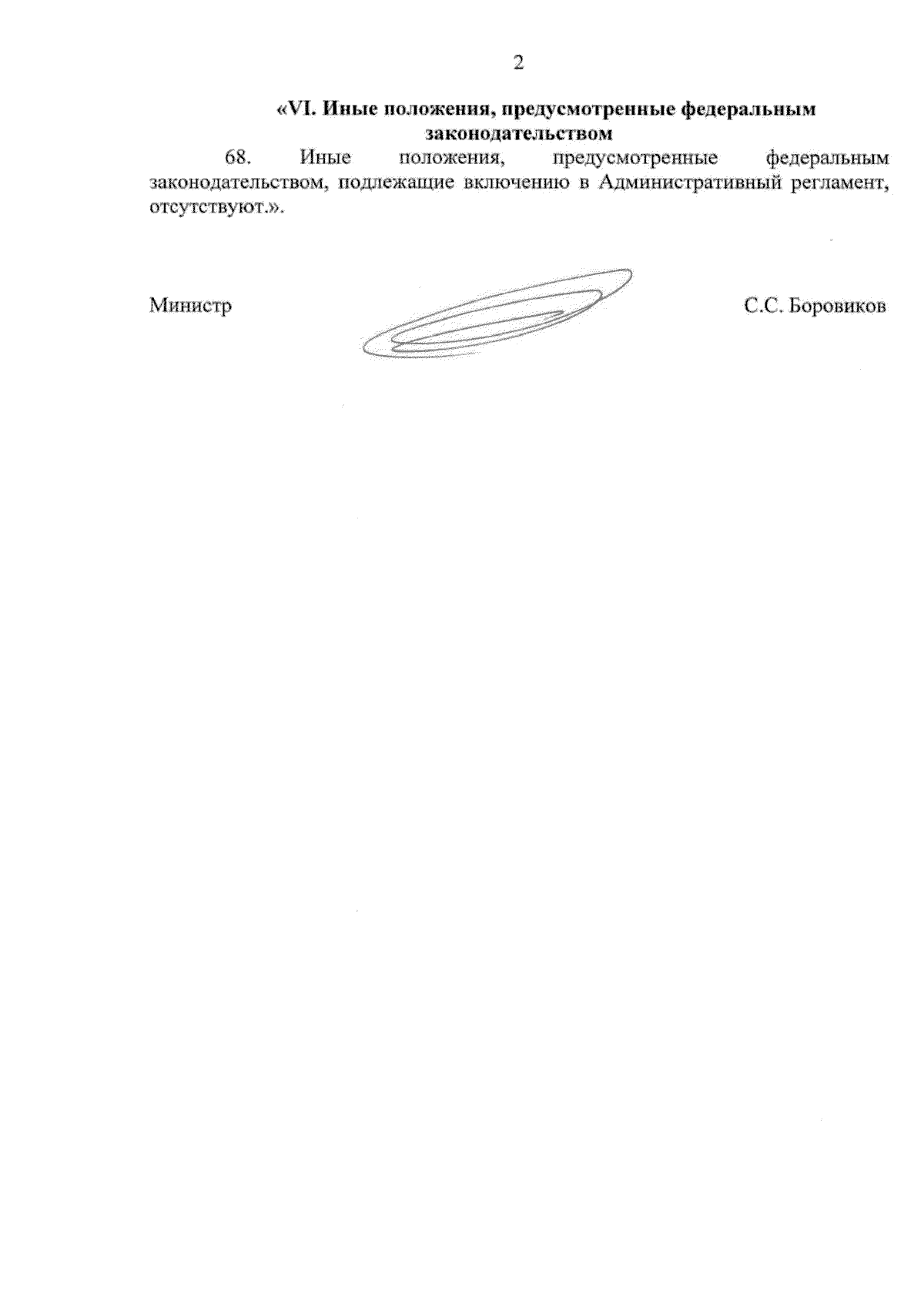 2

«VI. Иные положения, предусмотренные федеральным законодательством

68. Иные положения, предусмотренные федеральным законодательством, подлежащие включению в Административный регламент, отсутствуют.».

Министр

С.С. Боровиков